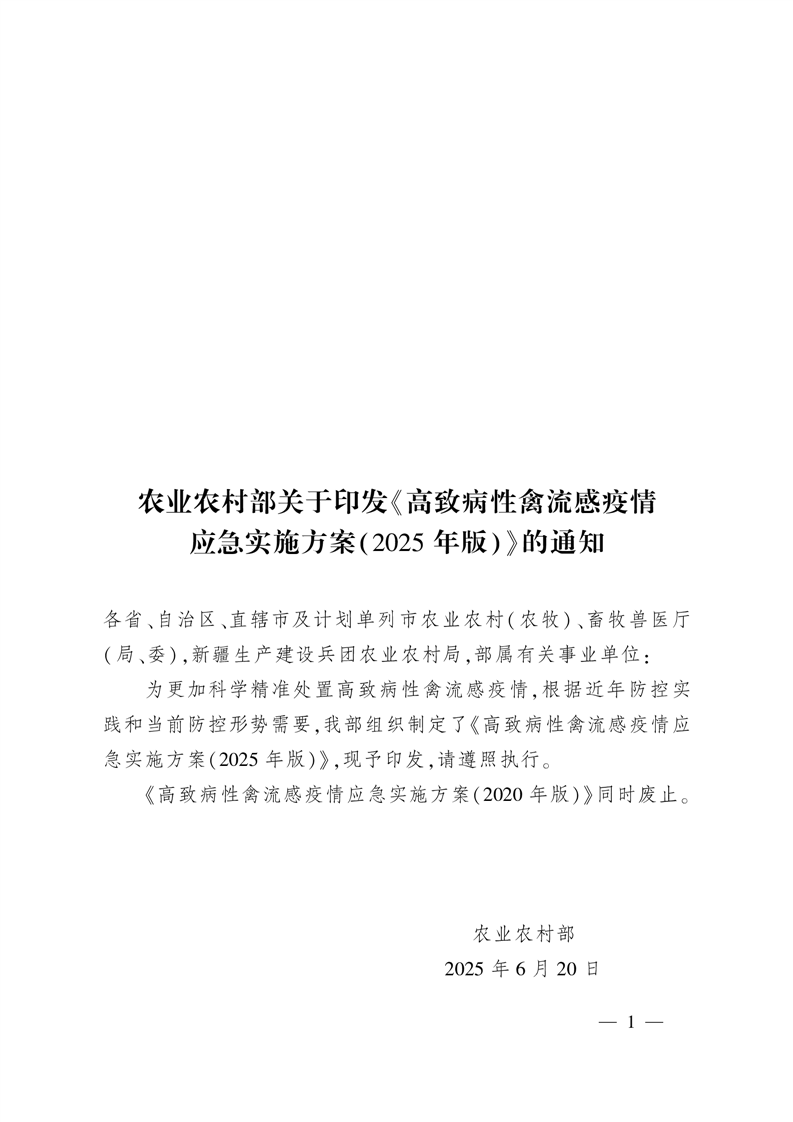 农业农村部关于印发《高致病性禽流感疫情应急实施方案(2025 年版)》的通知

各省、自治区、直辖市及计划单列市农业农村(农牧)、畜牧兽医厅(局、委),新疆生产建设兵团农业农村局,部属有关事业单位:

为更加科学精准处置高致病性禽流感疫情,根据近年防控实践和当前防控形势需要,我部组织制定了《高致病性禽流感疫情应急实施方案(2025 年版)》,现予印发,请遵照执行。

《高致病性禽流感疫情应急实施方案(2020 年版)》同时废止。

农业农村部
2025 年 6 月 20 日

— 1 —